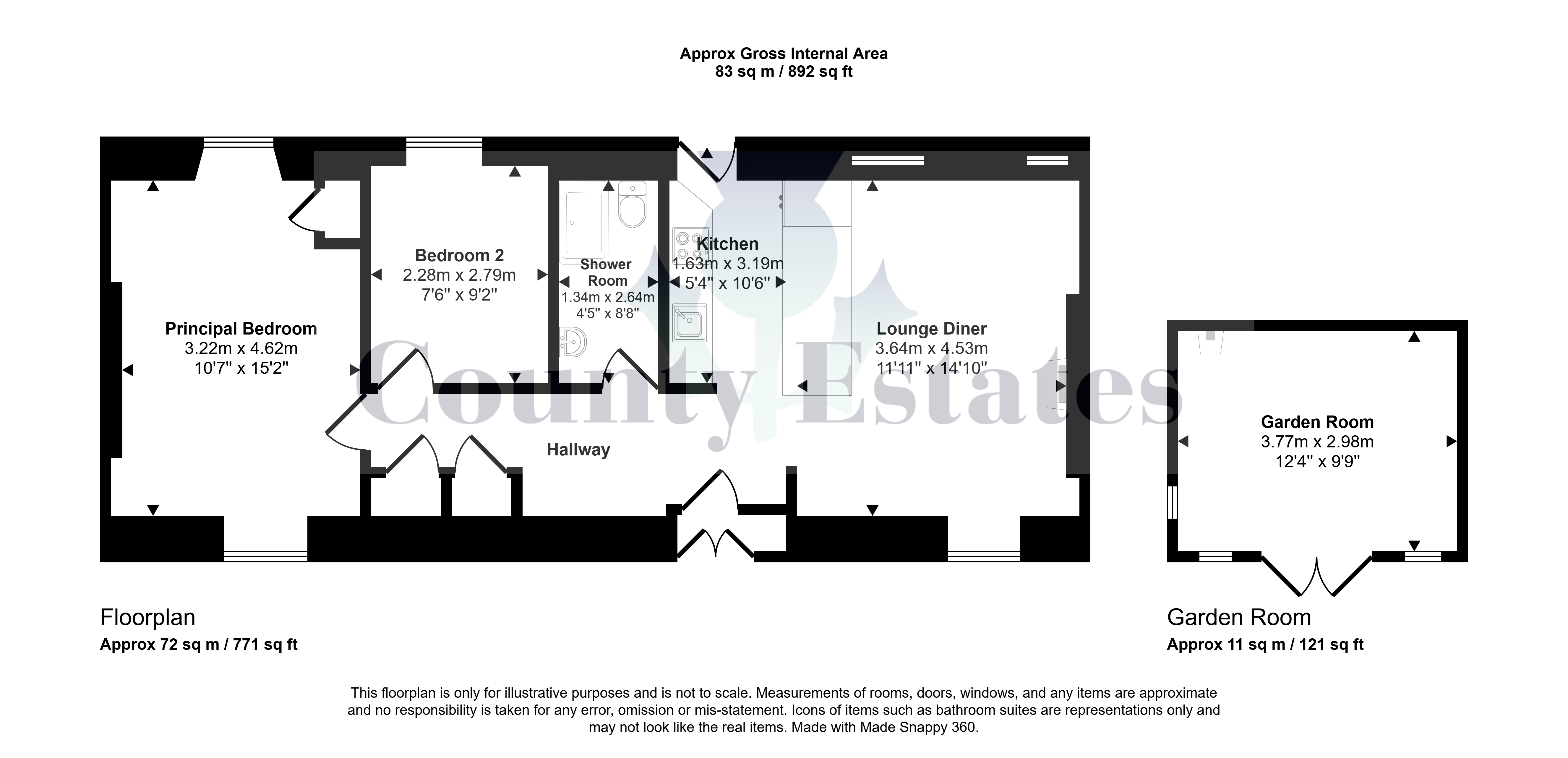 Approx Gross Internal Area
83 sq m / 892 sq ft

Principal Bedroom
3.22m x 4.62m
10'7" x 15'2"

Bedroom 2
2.28m x 2.79m
7'6" x 9'2"

Shower Room
1.34m x 2.64m
4'5" x 8'8"

Kitchen
1.63m x 3.19m
5'4" x 10'6"

Lounge Diner
3.64m x 4.53m
11'11" x 14'10"

Hallway

County Estates

Garden Room
3.77m x 2.98m
12'4" x 9'9"

Floorplan
Approx 72 sq m / 771 sq ft

Garden Room
Approx 11 sq m / 121 sq ft

This floorplan is only for illustrative purposes and is not to scale. Measurements of rooms, doors, windows, and any items are approximate and no responsibility is taken for any error, omission or mis-statement. Icons of items such as bathroom suites are representations only and may not look like the real items. Made with Made Snappy 360.